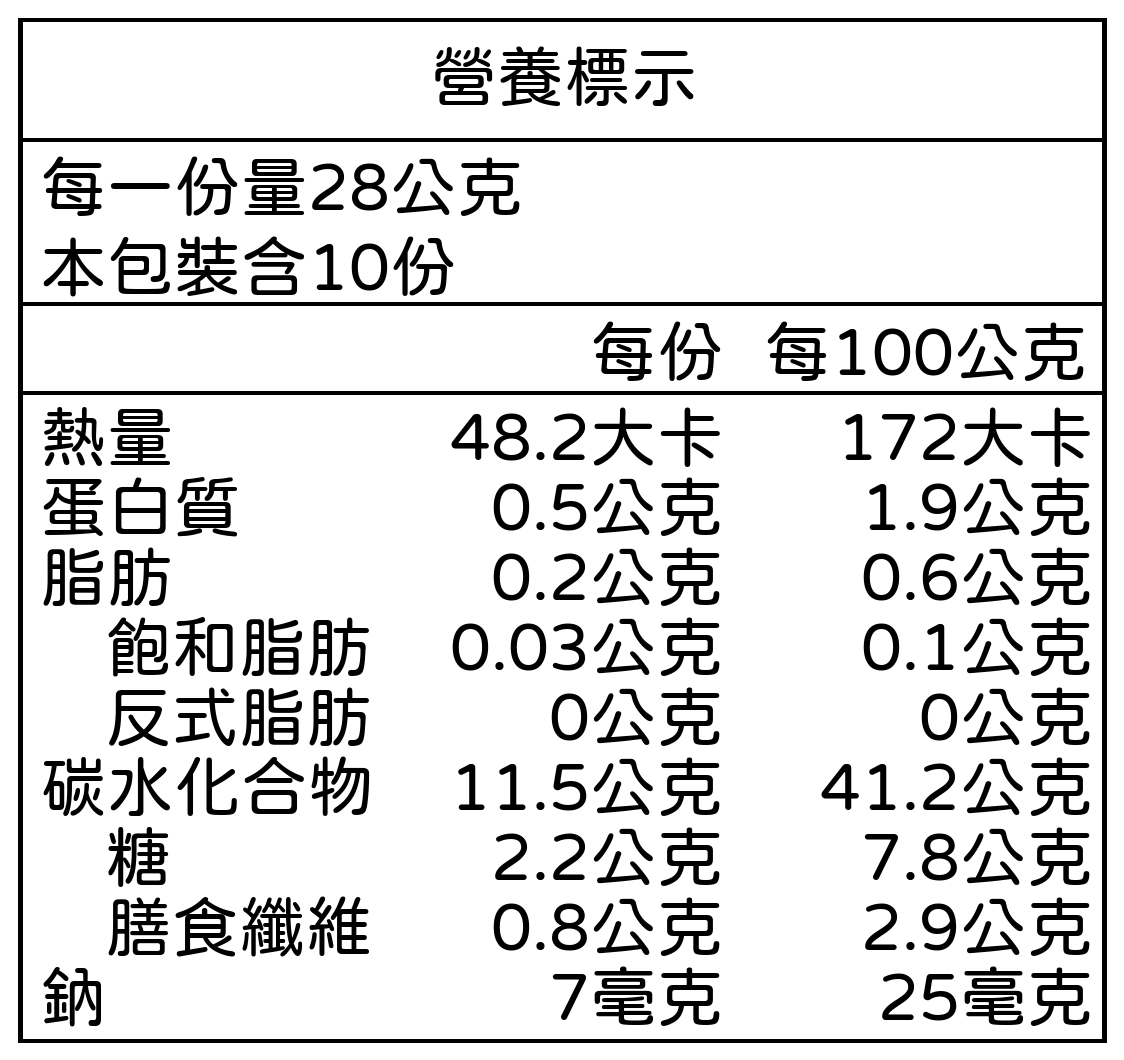 營養標示

每一份量28公克
本包裝含10份

|  | 每份 | 每100公克 |
|---|---|---|
| 熱量 | 48.2大卡 | 172大卡 |
| 蛋白質 | 0.5公克 | 1.9公克 |
| 脂肪 | 0.2公克 | 0.6公克 |
| 飽和脂肪 | 0.03公克 | 0.1公克 |
| 反式脂肪 | 0公克 | 0公克 |
| 碳水化合物 | 11.5公克 | 41.2公克 |
| 糖 | 2.2公克 | 7.8公克 |
| 膳食纖維 | 0.8公克 | 2.9公克 |
| 鈉 | 7毫克 | 25毫克 |